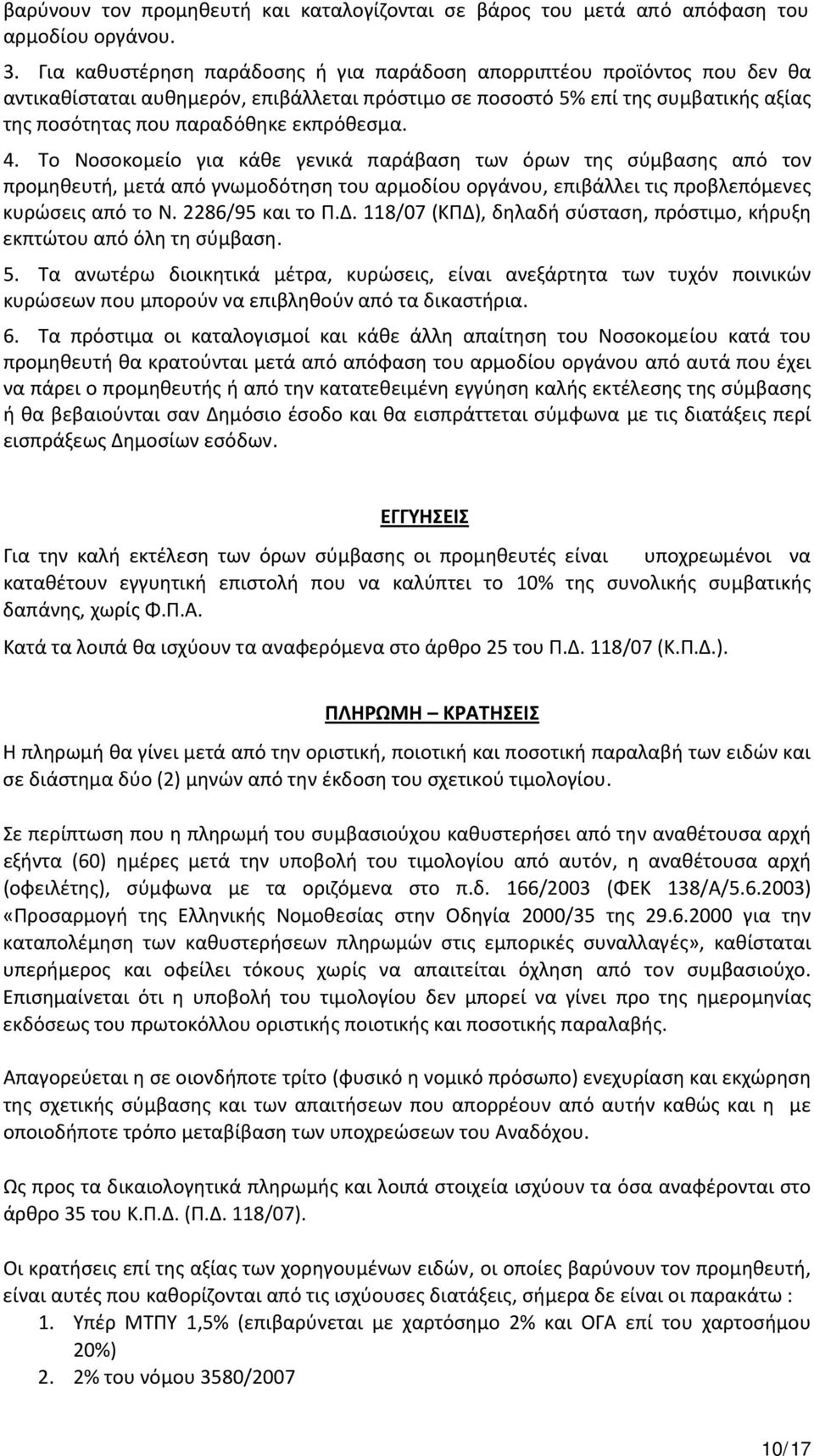 βαρύνουν τον προμηθευτή και καταλογίζονται σε βάρος του μετά από απόφαση του αρμοδίου οργάνου.

3. Για καθυστέρηση παράδοσης ή για παράδοση απορριπτέου προϊόντος που δεν θα αντικαθίσταται αυθημερόν, επιβάλλεται πρόστιμο σε ποσοστό 5% επί της συμβατικής αξίας της ποσότητας που παραδόθηκε εκπρόθεσμα.

4. Το Νοσοκομείο για κάθε γενικά παράβαση των όρων της σύμβασης από τον προμηθευτή, μετά από γνωμοδότηση του αρμοδίου οργάνου, επιβάλλει τις προβλεπόμενες κυρώσεις από το Ν. 2286/95 και το Π.Δ. 118/07 (ΚΠΔ), δηλαδή σύσταση, πρόστιμο, κήρυξη εκπτώτου από όλη τη σύμβαση.

5. Τα ανωτέρω διοικητικά μέτρα, κυρώσεις, είναι ανεξάρτητα των τυχόν ποινικών κυρώσεων που μπορούν να επιβληθούν από τα δικαστήρια.

6. Τα πρόστιμα οι καταλογισμοί και κάθε άλλη απαίτηση του Νοσοκομείου κατά του προμηθευτή θα κρατούνται μετά από απόφαση του αρμοδίου οργάνου από αυτά που έχει να πάρει ο προμηθευτής ή από την κατατεθειμένη εγγύηση καλής εκτέλεσης της σύμβασης ή θα βεβαιούνται σαν Δημόσιο έσοδο και θα εισπράττεται σύμφωνα με τις διατάξεις περί εισπράξεως Δημοσίων εσόδων.

ΕΓΓΥΗΣΕΙΣ

Για την καλή εκτέλεση των όρων σύμβασης οι προμηθευτές είναι υποχρεωμένοι να καταθέτουν εγγυητική επιστολή που να καλύπτει το 10% της συνολικής συμβατικής δαπάνης, χωρίς Φ.Π.Α.

Κατά τα λοιπά θα ισχύουν τα αναφερόμενα στο άρθρο 25 του Π.Δ. 118/07 (Κ.Π.Δ.).

ΠΛΗΡΩΜΗ – ΚΡΑΤΗΣΕΙΣ

Η πληρωμή θα γίνει μετά από την οριστική, ποιοτική και ποσοτική παραλαβή των ειδών και σε διάστημα δύο (2) μηνών από την έκδοση του σχετικού τιμολογίου.

Σε περίπτωση που η πληρωμή του συμβασιούχου καθυστερήσει από την αναθέτουσα αρχή εξήντα (60) ημέρες μετά την υποβολή του τιμολογίου από αυτόν, η αναθέτουσα αρχή (οφειλέτης), σύμφωνα με τα οριζόμενα στο π.δ. 166/2003 (ΦΕΚ 138/Α/5.6.2003) «Προσαρμογή της Ελληνικής Νομοθεσίας στην Οδηγία 2000/35 της 29.6.2000 για την καταπολέμηση των καθυστερήσεων πληρωμών στις εμπορικές συναλλαγές», καθίσταται υπερήμερος και οφείλει τόκους χωρίς να απαιτείται όχληση από τον συμβασιούχο. Επισημαίνεται ότι η υποβολή του τιμολογίου δεν μπορεί να γίνει προ της ημερομηνίας εκδόσεως του πρωτοκόλλου οριστικής ποιοτικής και ποσοτικής παραλαβής.

Απαγορεύεται η σε οιονδήποτε τρίτο (φυσικό η νομικό πρόσωπο) ενεχυρίαση και εκχώρηση της σχετικής σύμβασης και των απαιτήσεων που απορρέουν από αυτήν καθώς και η με οποιοδήποτε τρόπο μεταβίβαση των υποχρεώσεων του Αναδόχου.

Ως προς τα δικαιολογητικά πληρωμής και λοιπά στοιχεία ισχύουν τα όσα αναφέρονται στο άρθρο 35 του Κ.Π.Δ. (Π.Δ. 118/07).

Οι κρατήσεις επί της αξίας των χορηγουμένων ειδών, οι οποίες βαρύνουν τον προμηθευτή, είναι αυτές που καθορίζονται από τις ισχύουσες διατάξεις, σήμερα δε είναι οι παρακάτω :
1. Υπέρ ΜΤΠΥ 1,5% (επιβαρύνεται με χαρτόσημο 2% και ΟΓΑ επί του χαρτοσήμου 20%)
2. 2% του νόμου 3580/2007

10/17